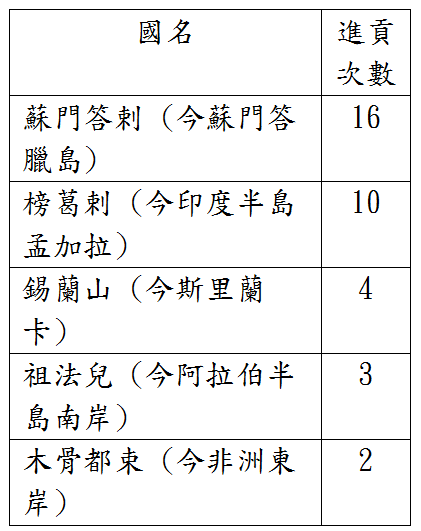 | 國名 | 進貢次數 |
|---|---|
| 蘇門答剌（今蘇門答臘島） | 16 |
| 榜葛剌（今印度半島孟加拉） | 10 |
| 錫蘭山（今斯里蘭卡） | 4 |
| 祖法兒（今阿拉伯半島南岸） | 3 |
| 木骨都束（今非洲東岸） | 2 |